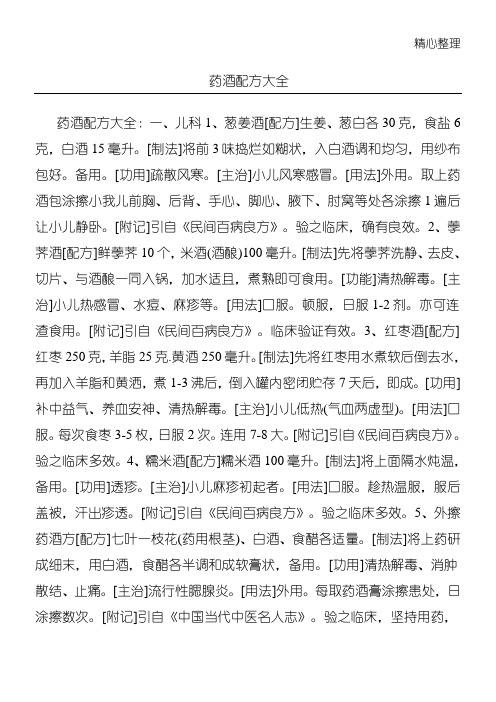 精心整理

药酒配方大全

药酒配方大全：一、儿科 1、葱姜酒[配方]生姜、葱白各 30 克，食盐 6 克，白酒 15 毫升。[制法]将前 3 味捣烂如糊状，入白酒调和均匀，用纱布包好。备用。[功用]疏散风寒。[主治]小儿风寒感冒。[用法]外用。取上药酒包涂擦小我儿前胸、后背、手心、脚心、腋下、肘窝等处各涂擦 1 遍后让小儿静卧。[附记]引自《民间百病良方》。验之临床，确有良效。2、荸荠酒[配方]鲜荸荠 10 个，米酒(酒酿)100 毫升。[制法]先将荸荠洗静、去皮、切片、与酒酿一同入锅，加水适且，煮熟即可食用。[功能]清热解毒。[主治]小儿热感冒、水痘、麻疹等。[用法]口服。顿服，日服 1-2 剂。亦可连渣食用。[附记]引自《民间百病良方》。临床验证有效。3、红枣酒[配方]红枣 250 克，羊脂 25 克.黄酒 250 毫升。[制法]先将红枣用水煮软后倒去水，再加入羊脂和黄洒，煮 1-3 沸后，倒入罐内密闭贮存 7 天后，即成。[功用]补中益气、养血安神、清热解毒。[主治]小儿低热(气血两虚型)。[用法]口服。每次食枣 3-5 枚，日服 2 次。连用 7-8 大。[附记]引自《民间百病良方》。验之临床多效。4、糯米酒[配方]糯米酒 100 毫升。[制法]将上面隔水炖温，备用。[功用]透疹。[主治]小儿麻疹初起者。[用法]口服。趁热温服，服后盖被，汗出疹透。[附记]引自《民间百病良方》。验之临床多效。5、外擦药酒方[配方]七叶一枝花(药用根茎)、白酒、食醋各适量。[制法]将上药研成细末，用白酒，食醋各半调和成软膏状，备用。[功用]清热解毒、消肿散结、止痛。[主治]流行性腮腺炎。[用法]外用。每取药酒膏涂擦患处，日涂擦数次。[附记]引自《中国当代中医名人志》。验之临床，坚持用药，